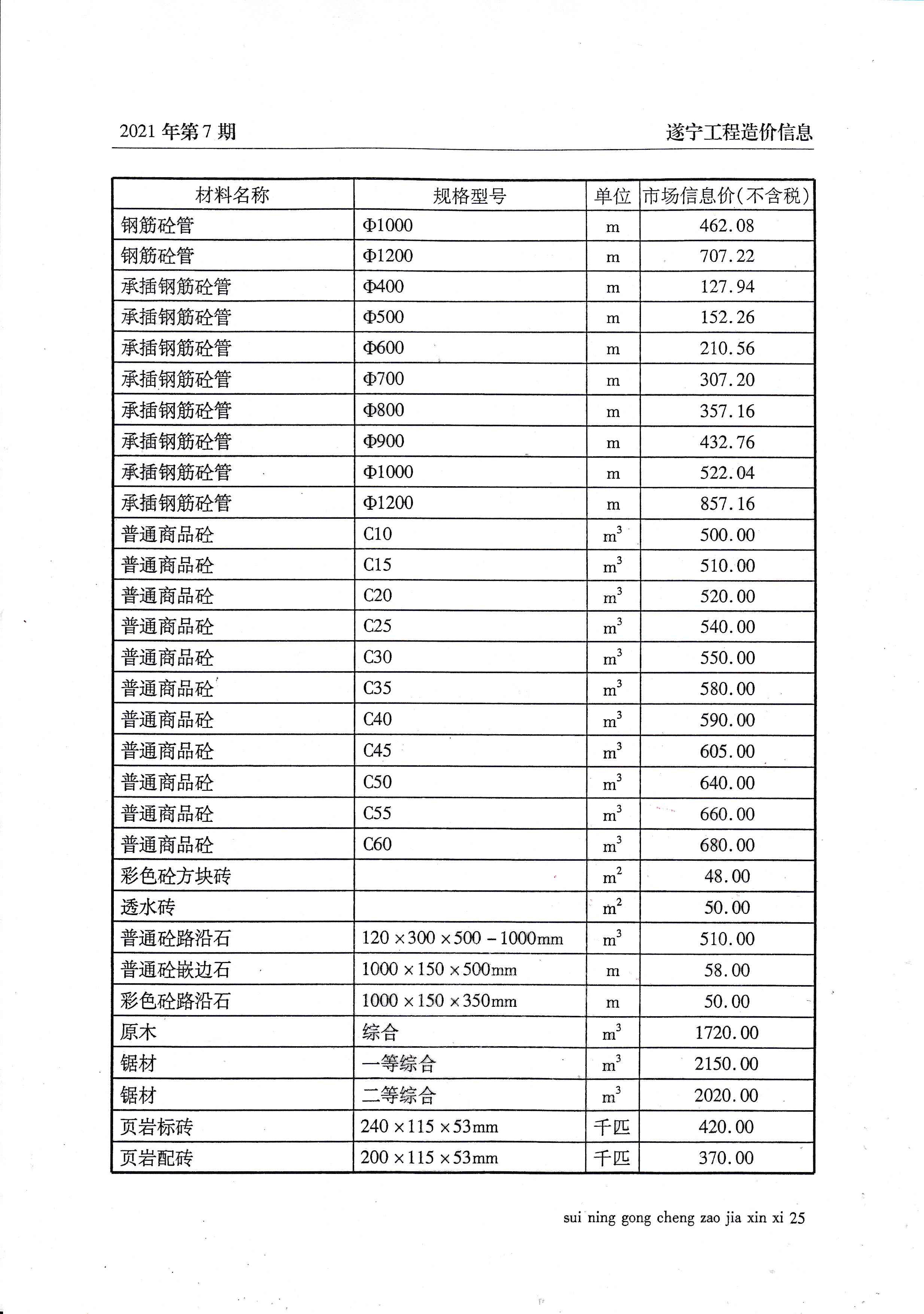 2021 年第 7 期

遂宁工程造价信息

| 材料名称 | 规格型号 | 单位 | 市场信息价(不含税) |
|---|---|---|---|
| 钢筋砼管 | Φ1000 | m | 462.08 |
| 钢筋砼管 | Φ1200 | m | 707.22 |
| 承插钢筋砼管 | Φ400 | m | 127.94 |
| 承插钢筋砼管 | Φ500 | m | 152.26 |
| 承插钢筋砼管 | Φ600 | m | 210.56 |
| 承插钢筋砼管 | Φ700 | m | 307.20 |
| 承插钢筋砼管 | Φ800 | m | 357.16 |
| 承插钢筋砼管 | Φ900 | m | 432.76 |
| 承插钢筋砼管 | Φ1000 | m | 522.04 |
| 承插钢筋砼管 | Φ1200 | m | 857.16 |
| 普通商品砼 | C10 | $m^3$ | 500.00 |
| 普通商品砼 | C15 | $m^3$ | 510.00 |
| 普通商品砼 | C20 | $m^3$ | 520.00 |
| 普通商品砼 | C25 | $m^3$ | 540.00 |
| 普通商品砼 | C30 | $m^3$ | 550.00 |
| 普通商品砼 | C35 | $m^3$ | 580.00 |
| 普通商品砼 | C40 | $m^3$ | 590.00 |
| 普通商品砼 | C45 | $m^3$ | 605.00 |
| 普通商品砼 | C50 | $m^3$ | 640.00 |
| 普通商品砼 | C55 | $m^3$ | 660.00 |
| 普通商品砼 | C60 | $m^3$ | 680.00 |
| 彩色砼方块砖 | | $m^2$ | 48.00 |
| 透水砖 | | $m^2$ | 50.00 |
| 普通砼路沿石 | 120 × 300 × 500 - 1000mm | $m^3$ | 510.00 |
| 普通砼嵌边石 | 1000 × 150 × 500mm | m | 58.00 |
| 彩色砼路沿石 | 1000 × 150 × 350mm | m | 50.00 |
| 原木 | 综合 | $m^3$ | 1720.00 |
| 锯材 | 一等综合 | $m^3$ | 2150.00 |
| 锯材 | 二等综合 | $m^3$ | 2020.00 |
| 页岩标砖 | 240 × 115 × 53mm | 千匹 | 420.00 |
| 页岩配砖 | 200 × 115 × 53mm | 千匹 | 370.00 |

sui ning gong cheng zao jia xin xi 25